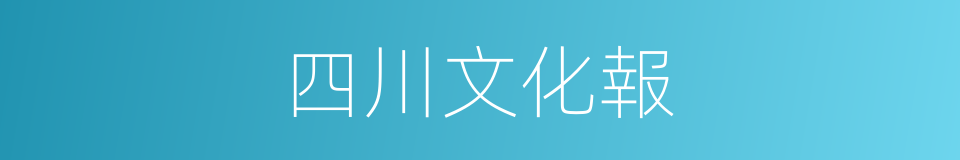 四川文化報